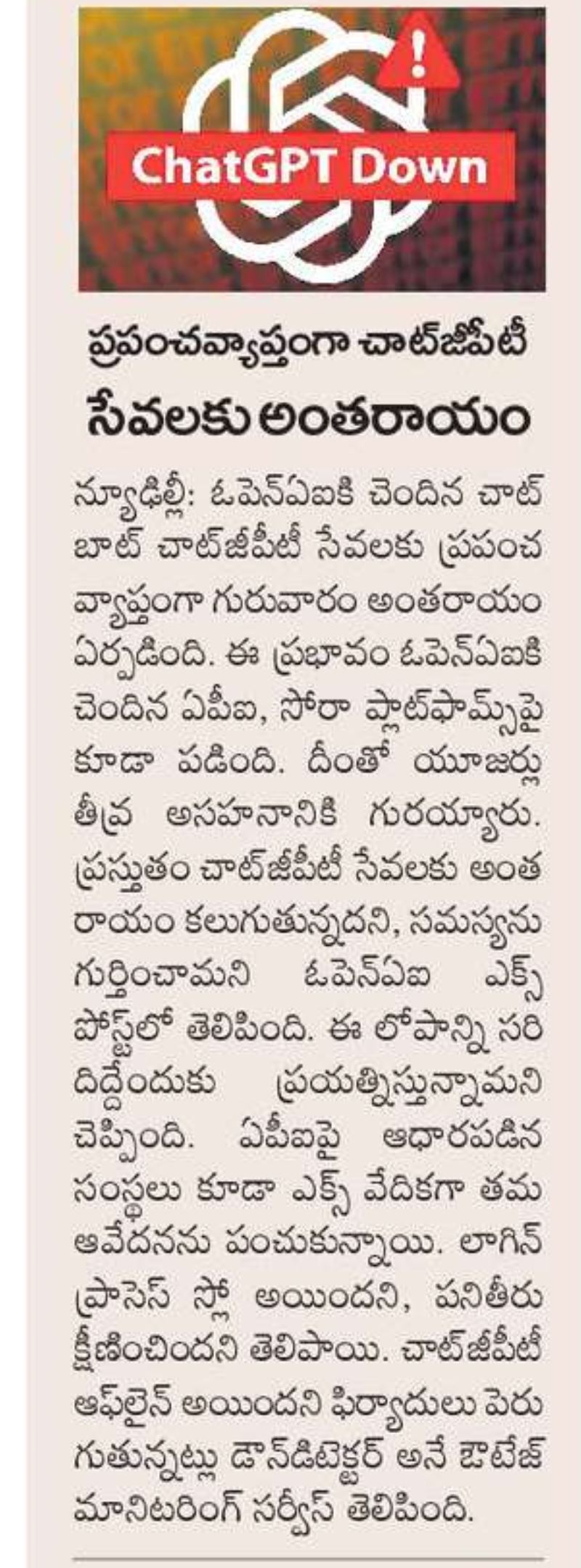 ChatGPT Down

ప్రపంచవ్యాప్తంగా చాట్‌జీపీటీ సేవలకు అంతరాయం

న్యూఢిల్లీ: ఓపెన్‌ఏఐకి చెందిన చాట్ బాట్ చాట్‌జీపీటీ సేవలకు ప్రపంచ వ్యాప్తంగా గురువారం అంతరాయం ఏర్పడింది. ఈ ప్రభావం ఓపెన్‌ఏఐకి చెందిన ఏపీఐ, సోరా ప్లాట్‌ఫామ్స్‌పై కూడా పడింది. దీంతో యూజర్లు తీవ్ర అసహనానికి గురయ్యారు. ప్రస్తుతం చాట్‌జీపీటీ సేవలకు అంత రాయం కలుగుతున్నదని, సమస్యను గుర్తించామని ఓపెన్‌ఏఐ ఎక్స్ పోస్ట్‌లో తెలిపింది. ఈ లోపాన్ని సరి దిద్దేందుకు ప్రయత్నిస్తున్నామని చెప్పింది. ఏపీఐపై ఆధారపడిన సంస్థలు కూడా ఎక్స్ వేదికగా తమ ఆవేదనను పంచుకున్నాయి. లాగిన్ ప్రాసెస్ స్లో అయిందని, పనితీరు క్షీణించిందని తెలిపాయి. చాట్‌జీపీటీ ఆఫ్‌లైన్ అయిందని ఫిర్యాదులు పెరు గుతున్నట్లు డౌన్‌డిటెక్టర్ అనే ఔటేజ్ మానిటరింగ్ సర్వీస్ తెలిపింది.